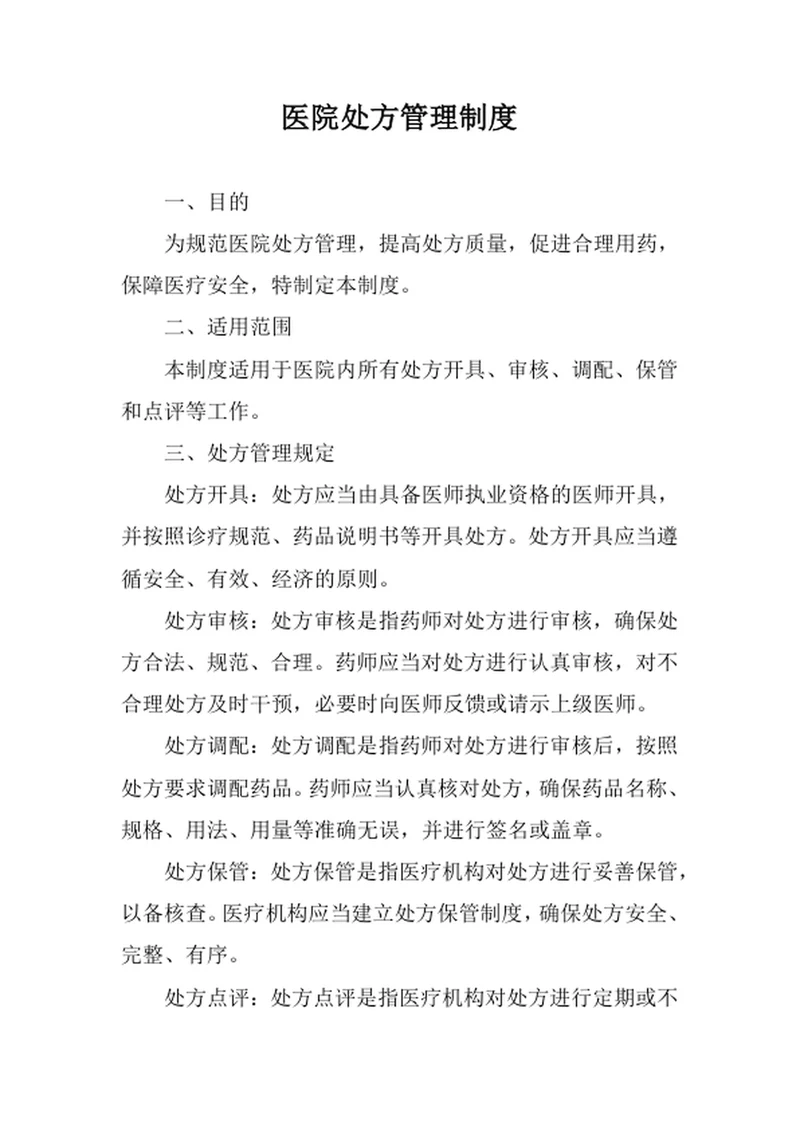 医院处方管理制度

一、目的

为规范医院处方管理，提高处方质量，促进合理用药，保障医疗安全，特制定本制度。

二、适用范围

本制度适用于医院内所有处方开具、审核、调配、保管和点评等工作。

三、处方管理规定

处方开具：处方应当由具备医师执业资格的医师开具，并按照诊疗规范、药品说明书等开具处方。处方开具应当遵循安全、有效、经济的原则。

处方审核：处方审核是指药师对处方进行审核，确保处方合法、规范、合理。药师应当对处方进行认真审核，对不合理处方及时干预，必要时向医师反馈或请示上级医师。

处方调配：处方调配是指药师对处方进行审核后，按照处方要求调配药品。药师应当认真核对处方，确保药品名称、规格、用法、用量等准确无误，并进行签名或盖章。

处方保管：处方保管是指医疗机构对处方进行妥善保管，以备核查。医疗机构应当建立处方保管制度，确保处方安全、完整、有序。

处方点评：处方点评是指医疗机构对处方进行定期或不